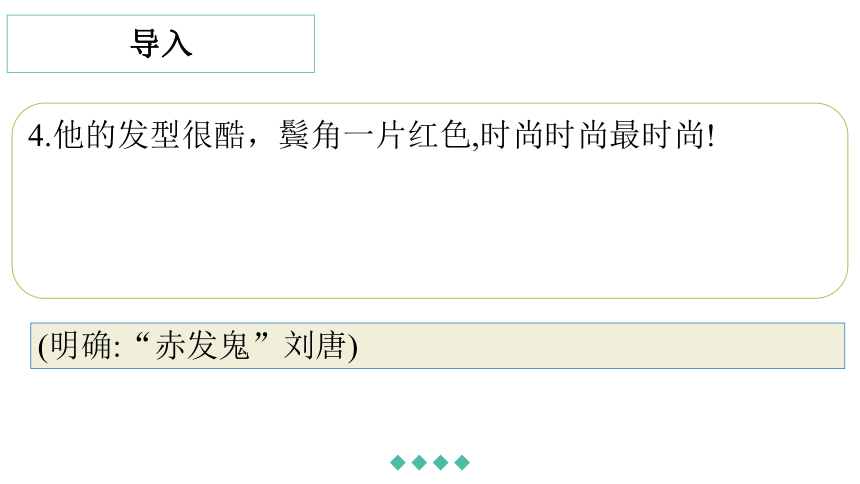 导入

4.他的发型很酷，鬓角一片红色,时尚时尚最时尚!

(明确:“赤发鬼”刘唐)